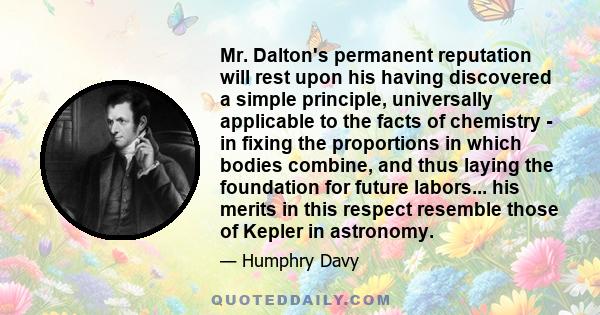 Mr. Dalton's permanent reputation will rest upon his having discovered a simple principle, universally applicable to the facts of chemistry - in fixing the proportions in which bodies combine, and thus laying the foundation for future labors... his merits in this respect resemble those of Kepler in astronomy.

— Humphry Davy

QUOTEDDAILY.COM